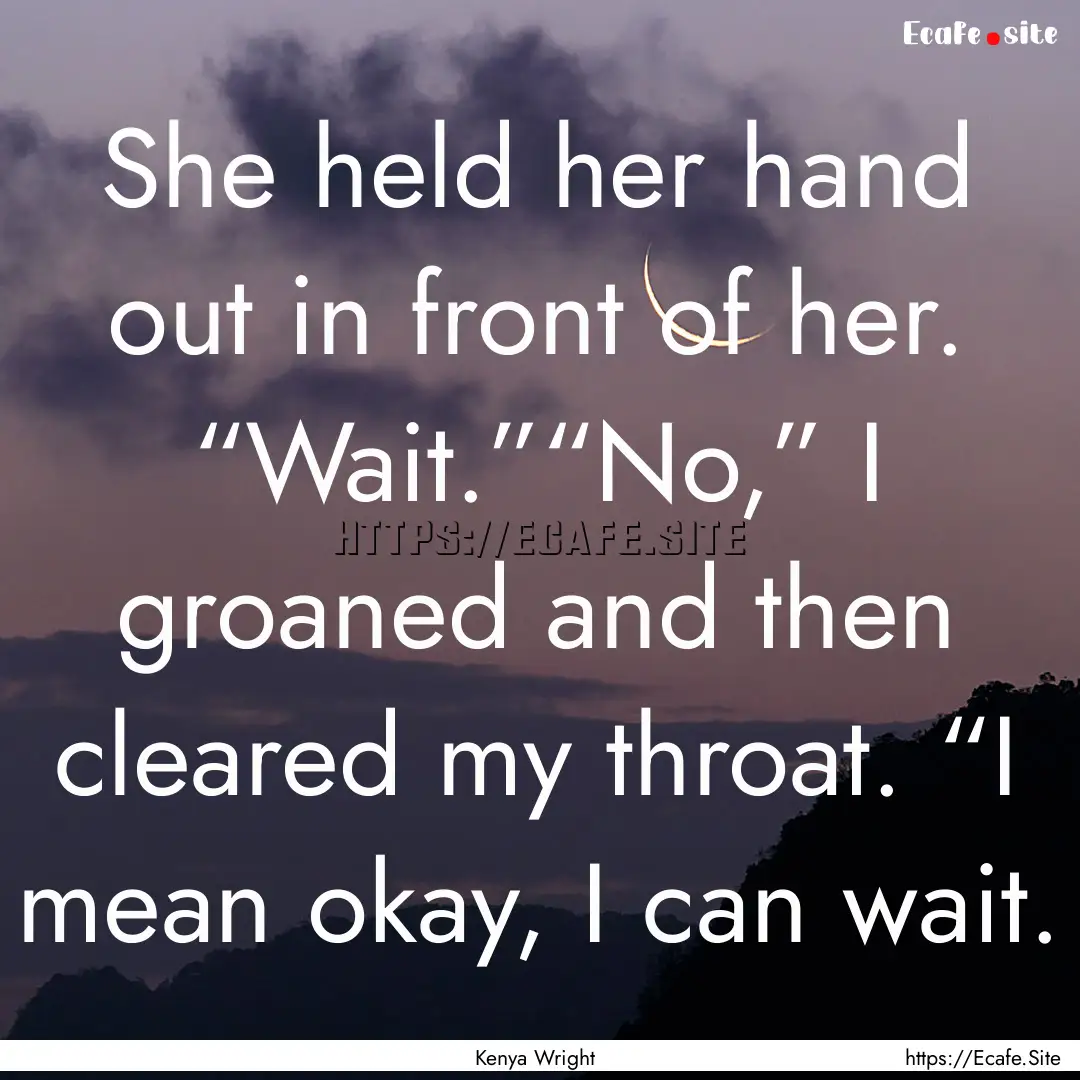 Ecafe.site

She held her hand out in front of her. “Wait.”“No,” I groaned and then cleared my throat. “I mean okay, I can wait.

HTTPS://ECAFE.SITE

Kenya Wright

https://Ecafe.Site